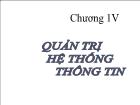 Chương IV

QUẢN TRỊ
HỆ THỐNG
THÔNG TIN